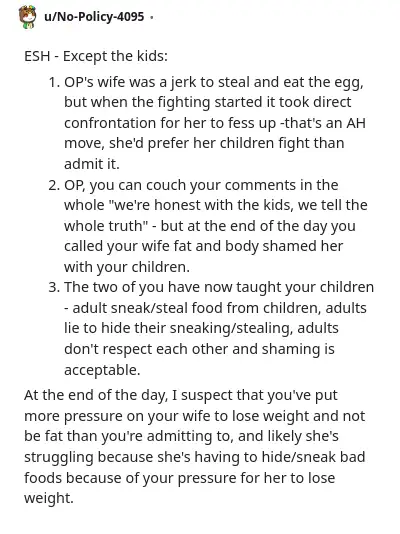 u/No-Policy-4095 ·

ESH - Except the kids:

1. OP's wife was a jerk to steal and eat the egg, but when the fighting started it took direct confrontation for her to fess up -that's an AH move, she'd prefer her children fight than admit it.
2. OP, you can couch your comments in the whole "we're honest with the kids, we tell the whole truth" - but at the end of the day you called your wife fat and body shamed her with your children.
3. The two of you have now taught your children - adult sneak/steal food from children, adults lie to hide their sneaking/stealing, adults don't respect each other and shaming is acceptable.

At the end of the day, I suspect that you've put more pressure on your wife to lose weight and not be fat than you're admitting to, and likely she's struggling because she's having to hide/sneak bad foods because of your pressure for her to lose weight.